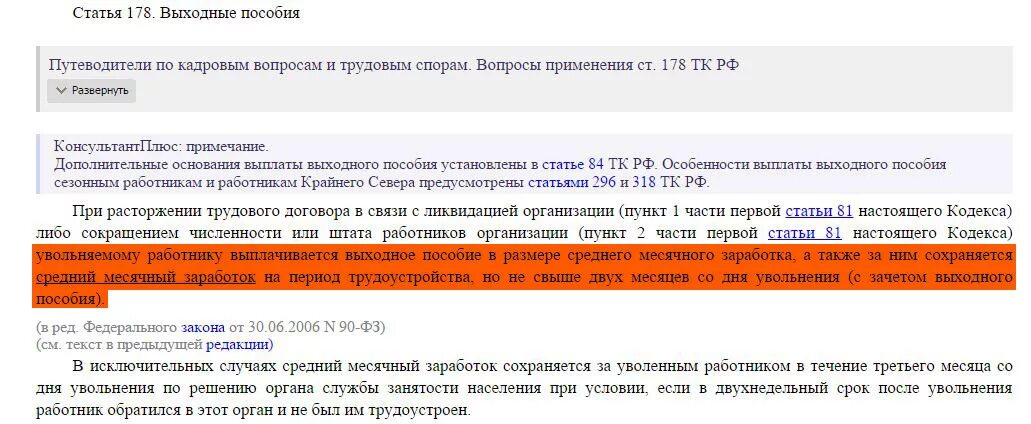 Статья 178. Выходные пособия

Путеводители по кадровым вопросам и трудовым спорам. Вопросы применения ст. 178 ТК РФ

Развернуть

КонсультантПлюс: примечание.
Дополнительные основания выплаты выходного пособия установлены в статье 84 ТК РФ. Особенности выплаты выходного пособия сезонным работникам и работникам Крайнего Севера предусмотрены статьями 296 и 318 ТК РФ.

При расторжении трудового договора в связи с ликвидацией организации (пункт 1 части первой статьи 81 настоящего Кодекса) либо сокращением численности или штата работников организации (пункт 2 части первой статьи 81 настоящего Кодекса) увольняемому работнику выплачивается выходное пособие в размере среднего месячного заработка, а также за ним сохраняется средний месячный заработок на период трудоустройства, но не свыше двух месяцев со дня увольнения (с зачетом выходного пособия).

(в ред. Федерального закона от 30.06.2006 N 90-ФЗ)
(см. текст в предыдущей редакции)

В исключительных случаях средний месячный заработок сохраняется за уволенным работником в течение третьего месяца со дня увольнения по решению органа службы занятости населения при условии, если в двухнедельный срок после увольнения работник обратился в этот орган и не был им трудоустроен.